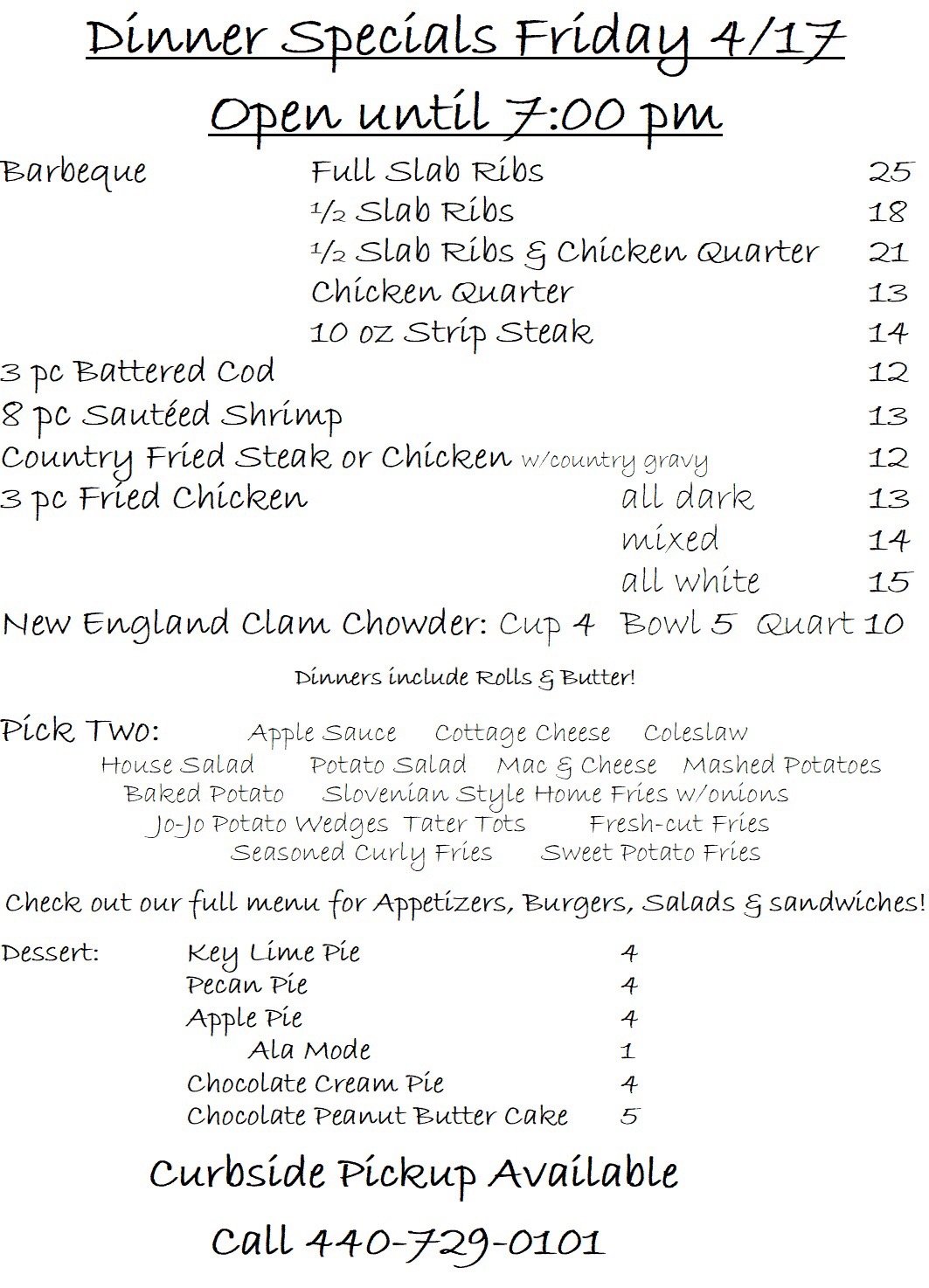 Dinner Specials Friday 4/17

Open until 7:00 pm

Barbeque Full Slab Ribs 25
½ Slab Ribs 18
½ Slab Ribs & Chicken Quarter 21
Chicken Quarter 13
10 oz Strip Steak 14
3 pc Battered Cod 12
8 pc Sautéed Shrimp 13
Country Fried Steak or Chicken w/country gravy 12
3 pc Fried Chicken all dark 13
mixed 14
all white 15
New England Clam Chowder: Cup 4 Bowl 5 Quart 10

Dinners include Rolls & Butter!

Pick Two: Apple Sauce Cottage Cheese Coleslaw
House Salad Potato Salad Mac & Cheese Mashed Potatoes
Baked Potato Slovenian Style Home Fries w/onions
Jo-Jo Potato Wedges Tater Tots Fresh-cut Fries
Seasoned Curly Fries Sweet Potato Fries

Check out our full menu for Appetizers, Burgers, Salads & sandwiches!

Dessert: Key Lime Pie 4
Pecan Pie 4
Apple Pie 4
Ala Mode 1
Chocolate Cream Pie 4
Chocolate Peanut Butter Cake 5

Curbside Pickup Available

Call 440-729-0101